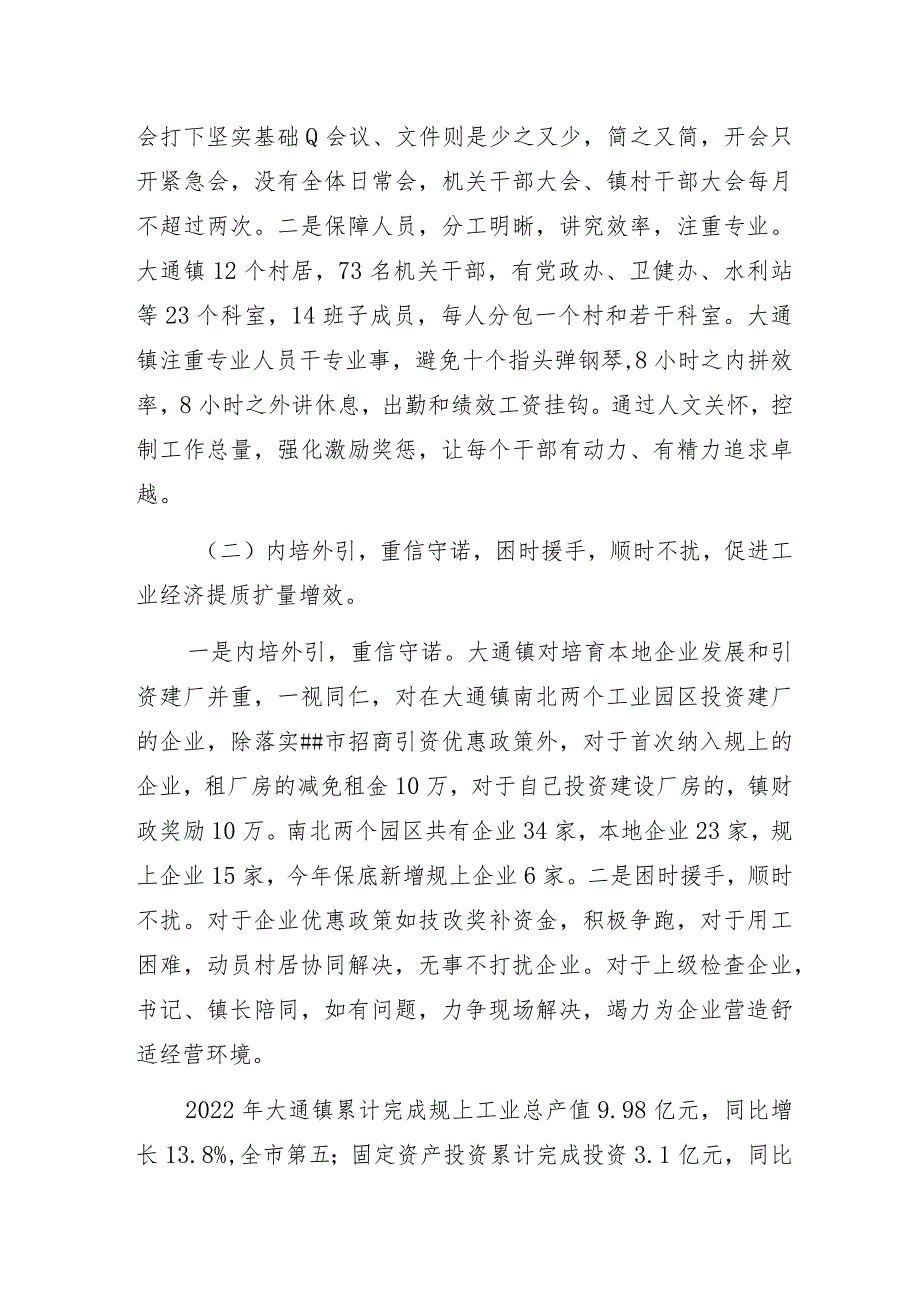 会打下坚实基础Q会议、文件则是少之又少，简之又简，开会只开紧急会，没有全体日常会，机关干部大会、镇村干部大会每月不超过两次。二是保障人员，分工明晰，讲究效率，注重专业。大通镇12个村居，73名机关干部，有党政办、卫健办、水利站等23个科室，14班子成员，每人分包一个村和若干科室。大通镇注重专业人员干专业事，避免十个指头弹钢琴,8小时之内拼效率，8小时之外讲休息，出勤和绩效工资挂钩。通过人文关怀，控制工作总量，强化激励奖惩，让每个干部有动力、有精力追求卓越。

（二）内培外引，重信守诺，困时援手，顺时不扰，促进工业经济提质扩量增效。

一是内培外引，重信守诺。大通镇对培育本地企业发展和引资建厂并重，一视同仁，对在大通镇南北两个工业园区投资建厂的企业，除落实##市招商引资优惠政策外，对于首次纳入规上的企业，租厂房的减免租金10万，对于自己投资建设厂房的，镇财政奖励10万。南北两个园区共有企业34家，本地企业23家，规上企业15家，今年保底新增规上企业6家。二是困时援手，顺时不扰。对于企业优惠政策如技改奖补资金，积极争跑，对于用工困难，动员村居协同解决，无事不打扰企业。对于上级检查企业，书记、镇长陪同，如有问题，力争现场解决，竭力为企业营造舒适经营环境。

2022年大通镇累计完成规上工业总产值9.98亿元，同比增长13.8%,全市第五；固定资产投资累计完成投资3.1亿元，同比